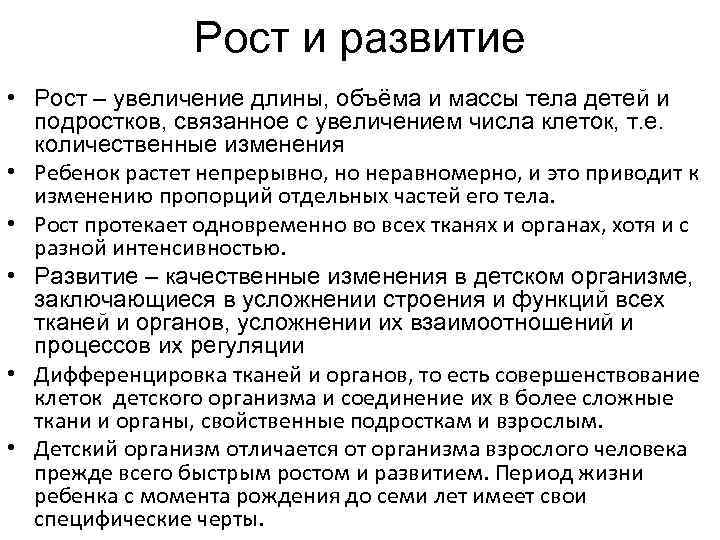 Рост и развитие

• Рост – увеличение длины, объёма и массы тела детей и подростков, связанное с увеличением числа клеток, т.е. количественные изменения

• Ребенок растет непрерывно, но неравномерно, и это приводит к изменению пропорций отдельных частей его тела.

• Рост протекает одновременно во всех тканях и органах, хотя и с разной интенсивностью.

• Развитие – качественные изменения в детском организме, заключающиеся в усложнении строения и функций всех тканей и органов, усложнении их взаимоотношений и процессов их регуляции

• Дифференцировка тканей и органов, то есть совершенствование клеток детского организма и соединение их в более сложные ткани и органы, свойственные подросткам и взрослым.

• Детский организм отличается от организма взрослого человека прежде всего быстрым ростом и развитием. Период жизни ребенка с момента рождения до семи лет имеет свои специфические черты.